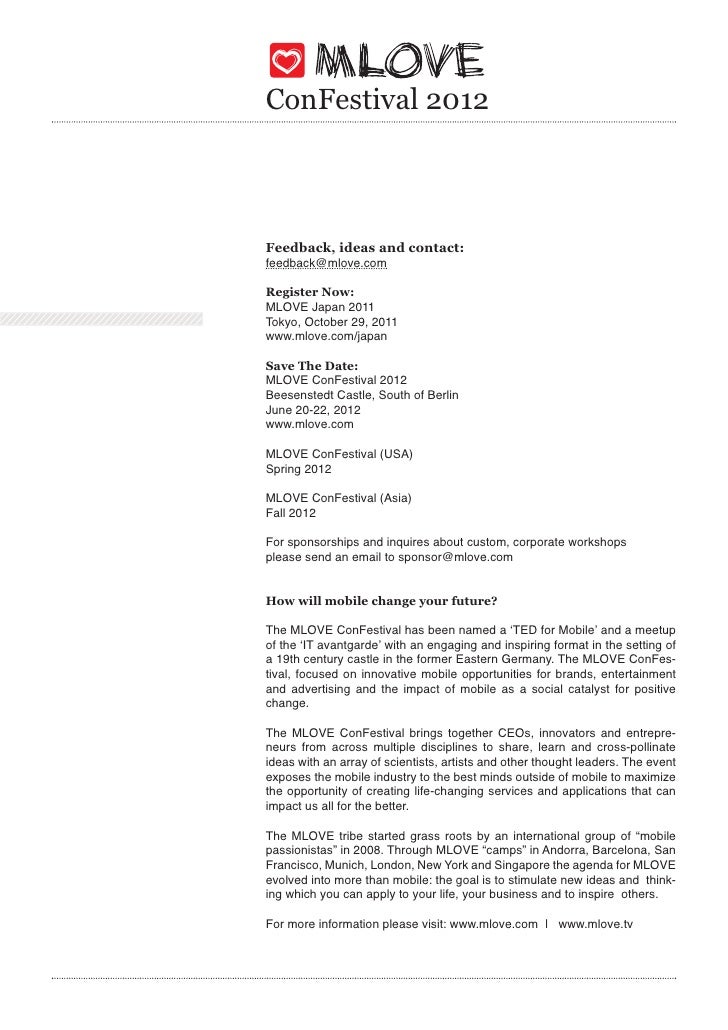 MLOVE
ConFestival 2012

Feedback, ideas and contact:
feedback@mlove.com

Register Now:
MLOVE Japan 2011
Tokyo, October 29, 2011
www.mlove.com/japan

Save The Date:
MLOVE ConFestival 2012
Beesenstedt Castle, South of Berlin
June 20-22, 2012
www.mlove.com

MLOVE ConFestival (USA)
Spring 2012

MLOVE ConFestival (Asia)
Fall 2012

For sponsorships and inquires about custom, corporate workshops please send an email to sponsor@mlove.com

How will mobile change your future?

The MLOVE ConFestival has been named a 'TED for Mobile' and a meetup of the 'IT avantgarde' with an engaging and inspiring format in the setting of a 19th century castle in the former Eastern Germany. The MLOVE ConFestival, focused on innovative mobile opportunities for brands, entertainment and advertising and the impact of mobile as a social catalyst for positive change.

The MLOVE ConFestival brings together CEOs, innovators and entrepreneurs from across multiple disciplines to share, learn and cross-pollinate ideas with an array of scientists, artists and other thought leaders. The event exposes the mobile industry to the best minds outside of mobile to maximize the opportunity of creating life-changing services and applications that can impact us all for the better.

The MLOVE tribe started grass roots by an international group of "mobile passionistas" in 2008. Through MLOVE "camps" in Andorra, Barcelona, San Francisco, Munich, London, New York and Singapore the agenda for MLOVE evolved into more than mobile: the goal is to stimulate new ideas and thinking which you can apply to your life, your business and to inspire others.

For more information please visit: www.mlove.com | www.mlove.tv